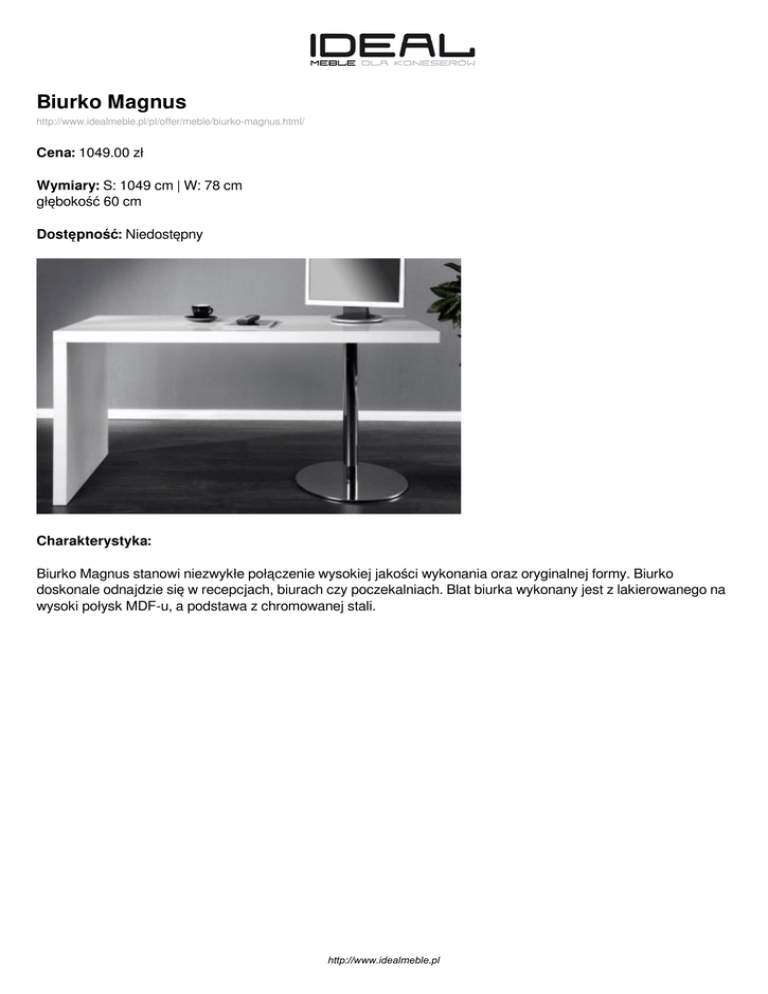 IDEAL
MEBLE DLA KONESERÓW

Biurko Magnus
http://www.idealmeble.pl/pl/offer/meble/biurko-magnus.html/

Cena: 1049.00 zł

Wymiary: S: 1049 cm | W: 78 cm
głębokość 60 cm

Dostępność: Niedostępny

Charakterystyka:

Biurko Magnus stanowi niezwykłe połączenie wysokiej jakości wykonania oraz oryginalnej formy. Biurko doskonale odnajdzie się w recepcjach, biurach czy poczekalniach. Blat biurka wykonany jest z lakierowanego na wysoki połysk MDF-u, a podstawa z chromowanej stali.

http://www.idealmeble.pl